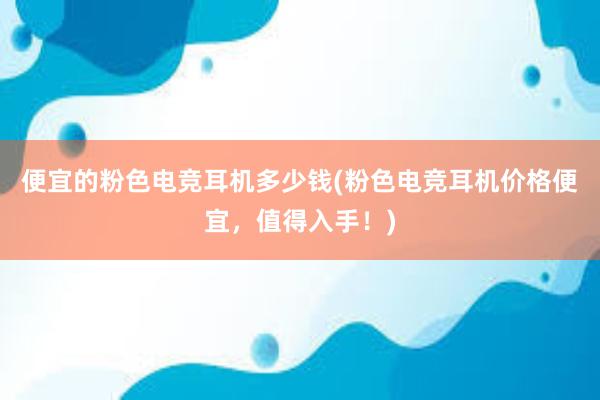 便宜的粉色电竞耳机多少钱(粉色电竞耳机价格便宜，值得入手！)